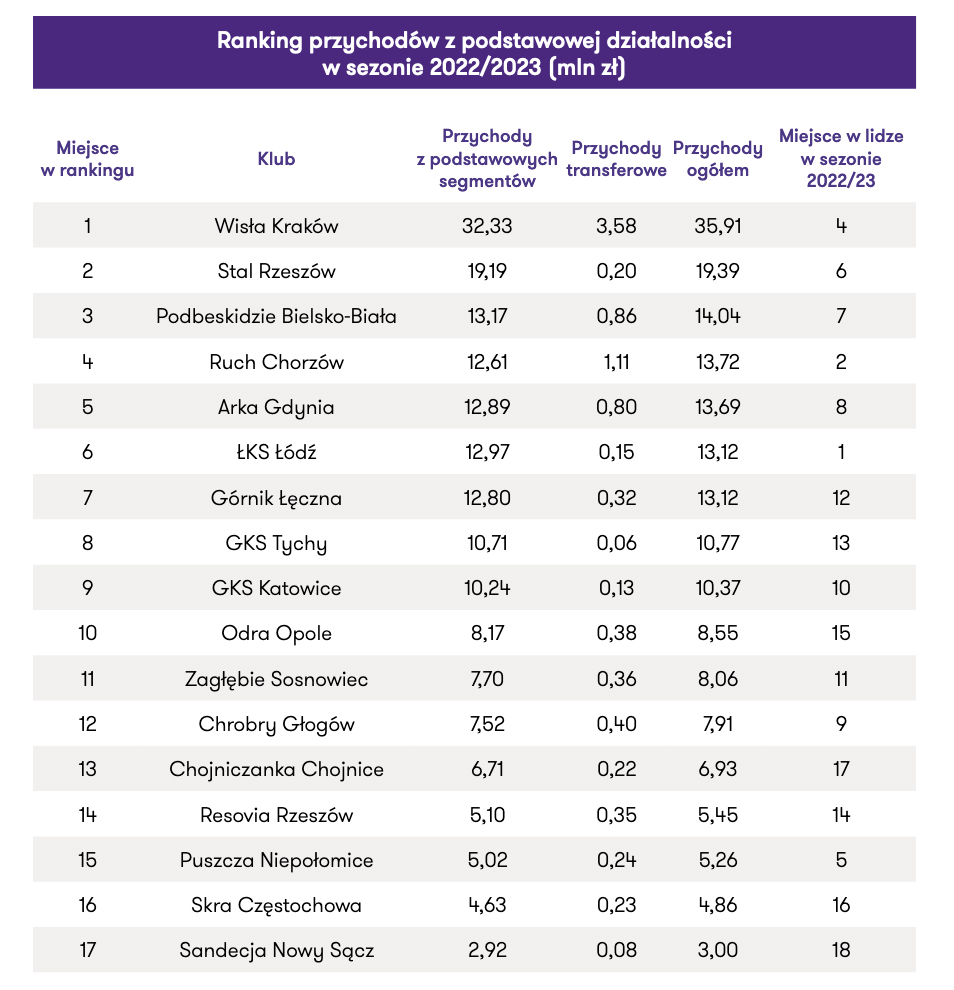 Ranking przychodów z podstawowej działalności w sezonie 2022/2023 (mln zł)

| Miejsce w rankingu | Klub | Przychody z podstawowych segmentów | Przychody transferowe | Przychody ogółem | Miejsce w lidze w sezonie 2022/23 |
|---|---|---|---|---|---|
| 1 | Wisła Kraków | 32,33 | 3,58 | 35,91 | 4 |
| 2 | Stal Rzeszów | 19,19 | 0,20 | 19,39 | 6 |
| 3 | Podbeskidzie Bielsko-Biała | 13,17 | 0,86 | 14,04 | 7 |
| 4 | Ruch Chorzów | 12,61 | 1,11 | 13,72 | 2 |
| 5 | Arka Gdynia | 12,89 | 0,80 | 13,69 | 8 |
| 6 | ŁKS Łódź | 12,97 | 0,15 | 13,12 | 1 |
| 7 | Górnik Łęczna | 12,80 | 0,32 | 13,12 | 12 |
| 8 | GKS Tychy | 10,71 | 0,06 | 10,77 | 13 |
| 9 | GKS Katowice | 10,24 | 0,13 | 10,37 | 10 |
| 10 | Odra Opole | 8,17 | 0,38 | 8,55 | 15 |
| 11 | Zagłębie Sosnowiec | 7,70 | 0,36 | 8,06 | 11 |
| 12 | Chrobry Głogów | 7,52 | 0,40 | 7,91 | 9 |
| 13 | Chojniczanka Chojnice | 6,71 | 0,22 | 6,93 | 17 |
| 14 | Resovia Rzeszów | 5,10 | 0,35 | 5,45 | 14 |
| 15 | Puszcza Niepołomice | 5,02 | 0,24 | 5,26 | 5 |
| 16 | Skra Częstochowa | 4,63 | 0,23 | 4,86 | 16 |
| 17 | Sandecja Nowy Sącz | 2,92 | 0,08 | 3,00 | 18 |